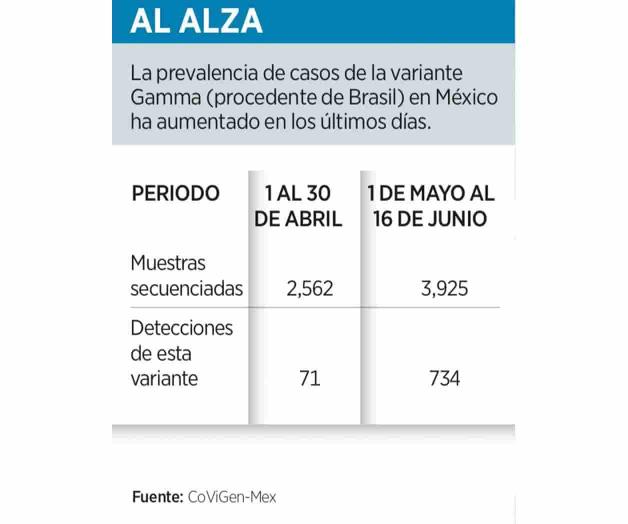 AL ALZA

La prevalencia de casos de la variante Gamma (procedente de Brasil) en México ha aumentado en los últimos días.

| PERIODO | 1 AL 30 DE ABRIL | 1 DE MAYO AL 16 DE JUNIO |
|---|---|---|
| Muestras secuenciadas | 2,562 | 3,925 |
| Detecciones de esta variante | 71 | 734 |

Fuente: CoViGen-Mex